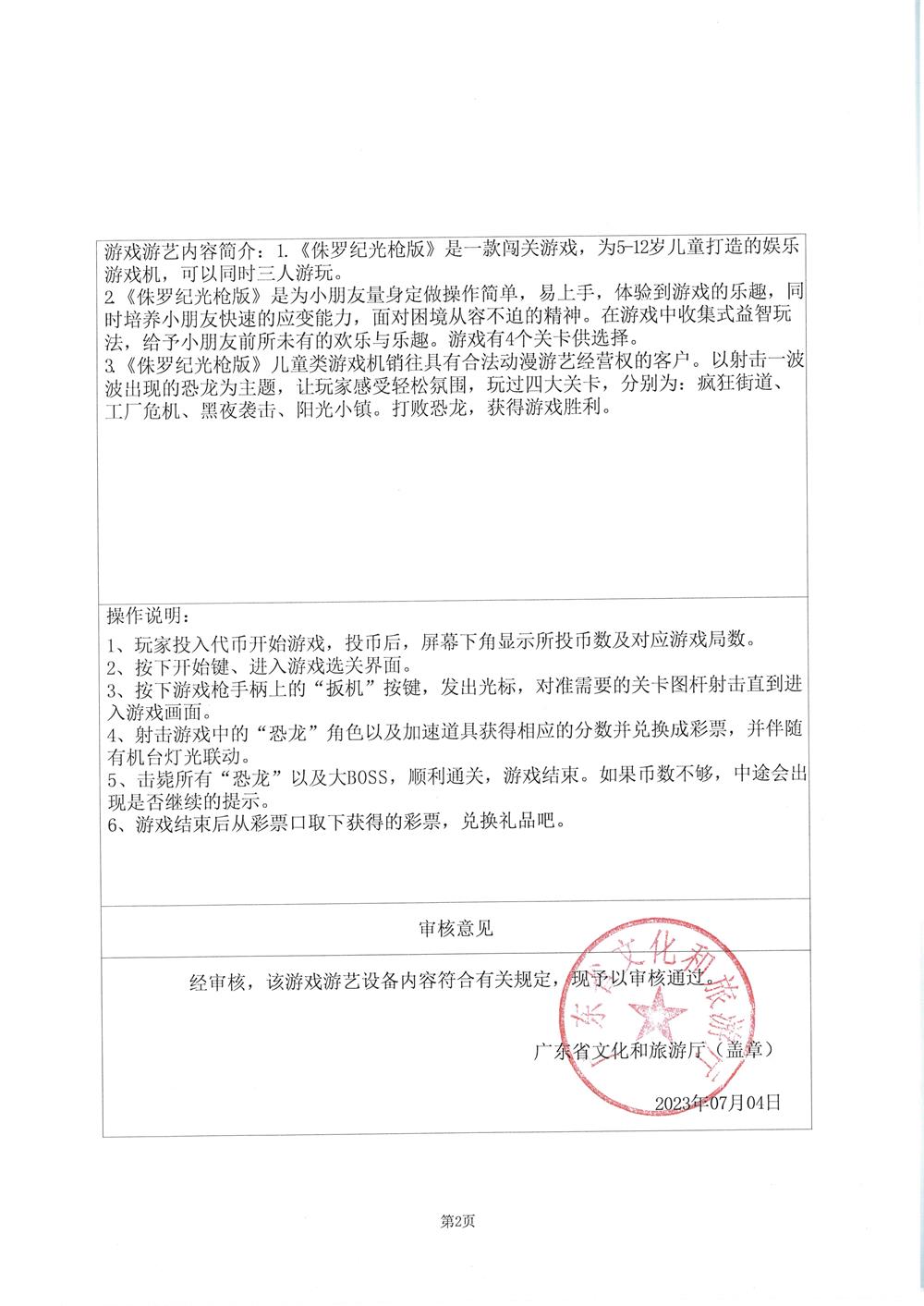 游戏游艺内容简介：1.《侏罗纪光枪版》是一款闯关游戏，为5-12岁儿童打造的娱乐游戏机，可以同时三人游玩。
2.《侏罗纪光枪版》是为小朋友量身定做操作简单，易上手，体验到游戏的乐趣，同时培养小朋友快速的应变能力，面对困境从容不迫的精神。在游戏中收集式益智玩法，给予小朋友前所未有的欢乐与乐趣。游戏有4个关卡供选择。
3.《侏罗纪光枪版》儿童类游戏机销往具有合法动漫游艺经营权的客户。以射击一波波出现的恐龙为主题，让玩家感受轻松氛围，玩过四大关卡，分别为：疯狂街道、工厂危机、黑夜袭击、阳光小镇。打败恐龙，获得游戏胜利。

操作说明：
1、玩家投入代币开始游戏，投币后，屏幕下角显示所投币数及对应游戏局数。
2、按下开始键、进入游戏选关界面。
3、按下游戏枪手柄上的“扳机”按键，发出光标，对准需要的关卡图杆射击直到进入游戏画面。
4、射击游戏中的“恐龙”角色以及加速道具获得相应的分数并兑换成彩票，并伴随有机台灯光联动。
5、击毙所有“恐龙”以及大BOSS，顺利通关，游戏结束。如果币数不够，中途会出现是否继续的提示。
6、游戏结束后从彩票口取下获得的彩票，兑换礼品吧。

审核意见

经审核，该游戏游艺设备内容符合有关规定，现予以审核通过。

广东省文化和旅游厅（盖章）

2023年07月04日

广东省文化和旅游厅

第2页